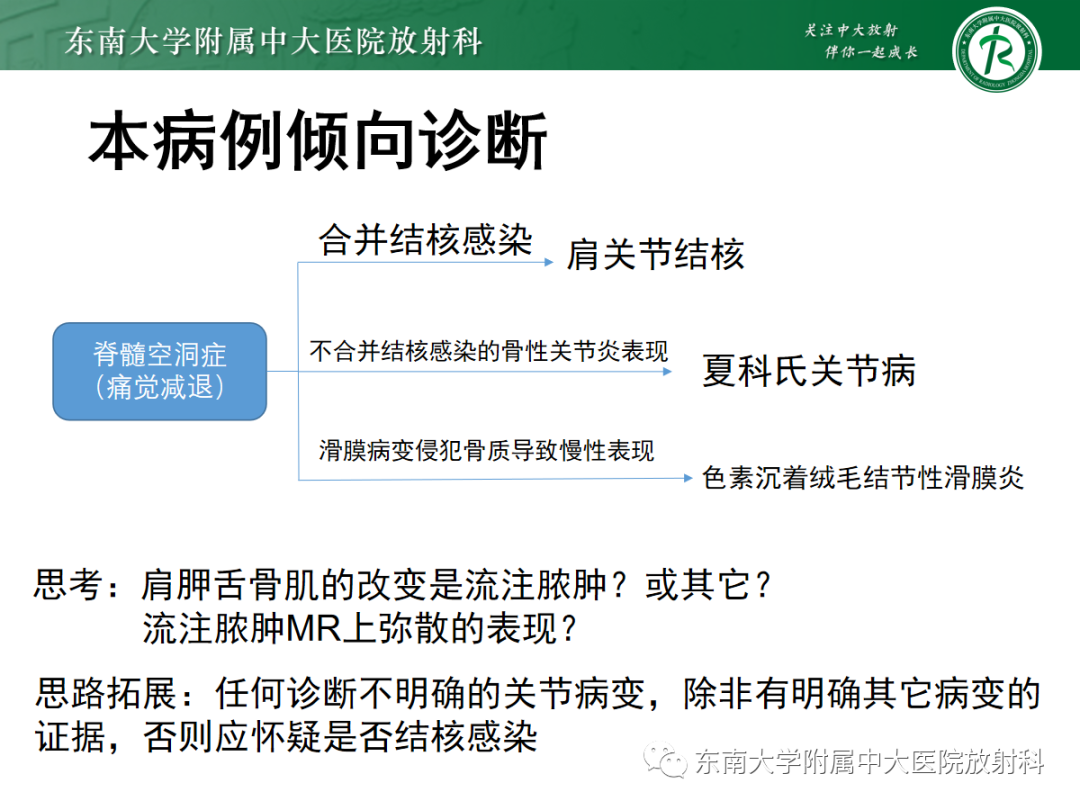 东南大学附属中大医院放射科

关注中大放射
伴你一起成长

本病例倾向诊断

脊髓空洞症
(痛觉减退)

合并结核感染

肩关节结核

不合并结核感染的骨性关节炎表现

夏科氏关节病

滑膜病变侵犯骨质导致慢性表现

色素沉着绒毛结节性滑膜炎

思考：肩胛舌骨肌的改变是流注脓肿？或其它？
流注脓肿MR上弥散的表现？

思路拓展：任何诊断不明确的关节病变，除非有明确其它病变的证据，否则应怀疑是否结核感染

东南大学附属中大医院放射科